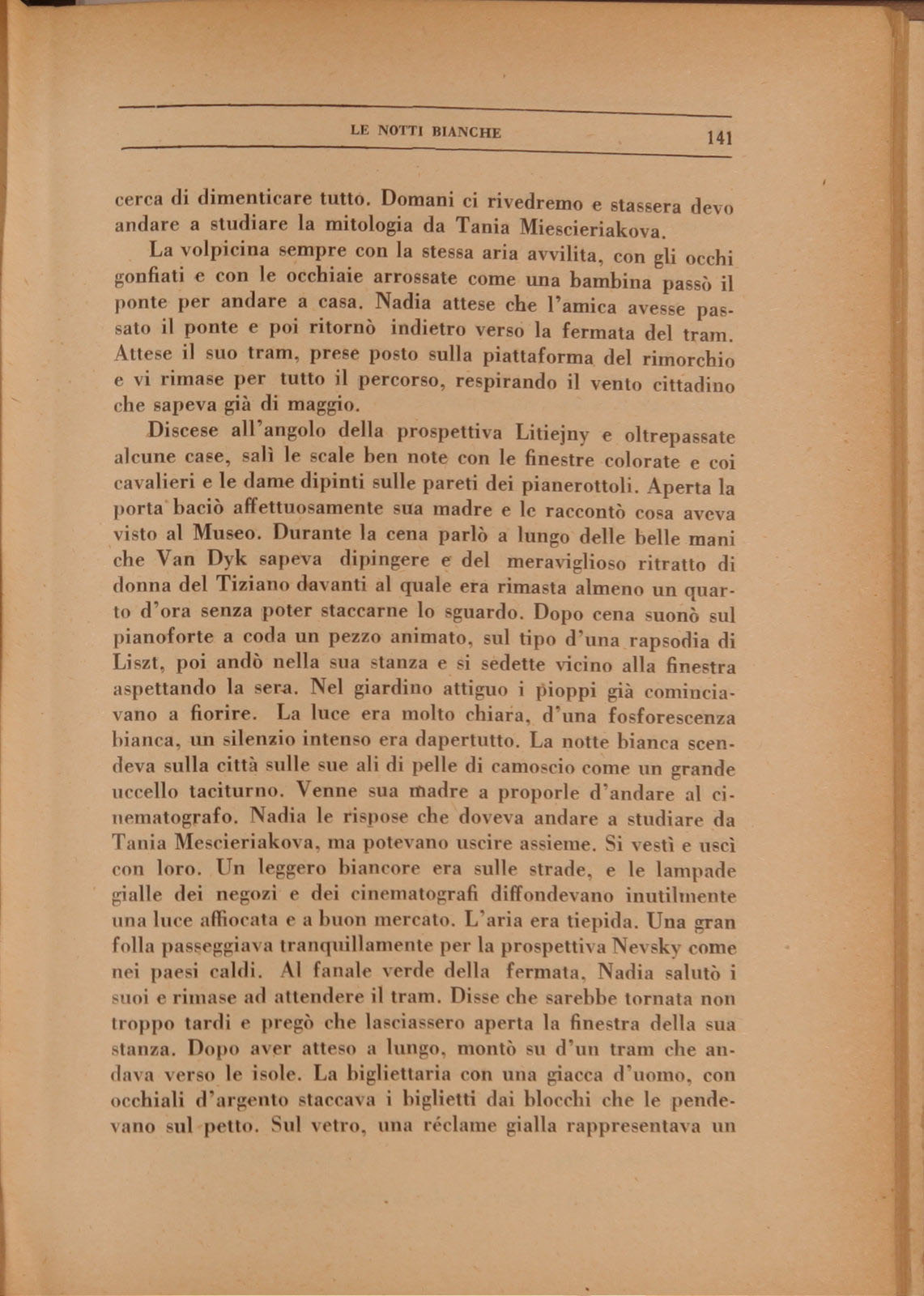 LE NOTTI BIANCHE 141

cerca di dimenticare tutto. Domani ci rivedremo e stassera devo andare a studiare la mitologia da Tania Miescieriakova.

La volpicina sempre con la stessa aria avvilita, con gli occhi gonfiati e con le occhiaie arrossate come una bambina passò il ponte per andare a casa. Nadia attese che l'amica avesse passato il ponte e poi ritornò indietro verso la fermata del tram. Attese il suo tram, prese posto sulla piattaforma del rimorchio e vi rimase per tutto il percorso, respirando il vento cittadino che sapeva già di maggio.

Discese all'angolo della prospettiva Litiejny e oltrepassate alcune case, salì le scale ben note con le finestre colorate e coi cavalieri e le dame dipinti sulle pareti dei pianerottoli. Aperta la porta baciò affettuosamente sua madre e le raccontò cosa aveva visto al Museo. Durante la cena parlò a lungo delle belle mani che Van Dyk sapeva dipingere e del meraviglioso ritratto di donna del Tiziano davanti al quale era rimasta almeno un quarto d'ora senza poter staccarne lo sguardo. Dopo cena suonò sul pianoforte a coda un pezzo animato, sul tipo d'una rapsodia di Liszt, poi andò nella sua stanza e si sedette vicino alla finestra aspettando la sera. Nel giardino attiguo i pioppi già cominciavano a fiorire. La luce era molto chiara, d'una fosforescenza bianca, un silenzio intenso era dapertutto. La notte bianca scendeva sulla città sulle sue ali di pelle di camoscio come un grande uccello taciturno. Venne sua madre a proporle d'andare al cinematografo. Nadia le rispose che doveva andare a studiare da Tania Mescieriakova, ma potevano uscire assieme. Si vestì e uscì con loro. Un leggero biancore era sulle strade, e le lampade gialle dei negozi e dei cinematografi diffondevano inutilmente una luce affiocata e a buon mercato. L'aria era tiepida. Una gran folla passeggiava tranquillamente per la prospettiva Nevsky come nei paesi caldi. Al fanale verde della fermata, Nadia salutò i suoi e rimase ad attendere il tram. Disse che sarebbe tornata non troppo tardi e pregò che lasciassero aperta la finestra della sua stanza. Dopo aver atteso a lungo, montò su d'un tram che andava verso le isole. La bigliettaria con una giacca d'uomo, con occhiali d'argento staccava i biglietti dai blocchi che le pendevano sul petto. Sul vetro, una réclame gialla rappresentava un